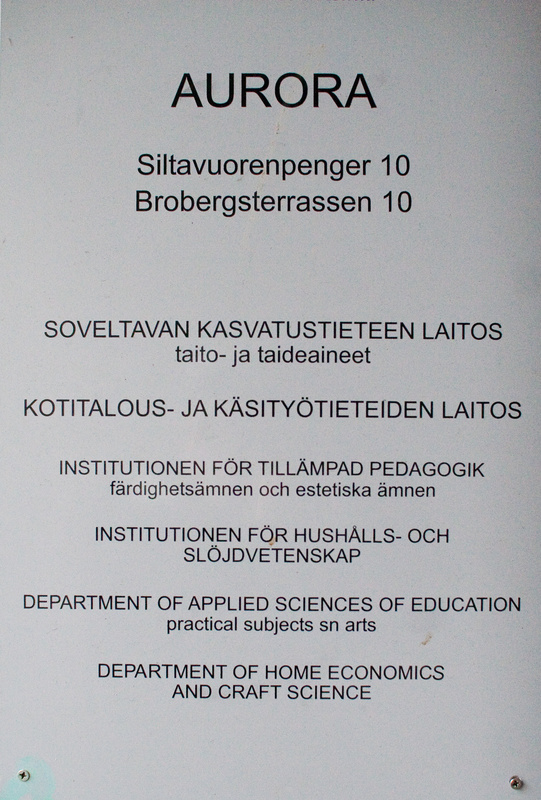 AURORA

Siltavuorenpenger 10
Brobergsterrassen 10

SOVELTAVAN KASVATUSTIETEEN LAITOS
taito- ja taideaineet

KOTITALOUS- JA KÄSITYÖTIETEIDEN LAITOS

INSTITUTIONEN FÖR TILLÄMPAD PEDAGOGIK
färdighetsämnen och estetiska ämnen

INSTITUTIONEN FÖR HUSHÅLLS- OCH SLÖJDVETENSKAP

DEPARTMENT OF APPLIED SCIENCES OF EDUCATION
practical subjects sn arts

DEPARTMENT OF HOME ECONOMICS AND CRAFT SCIENCE